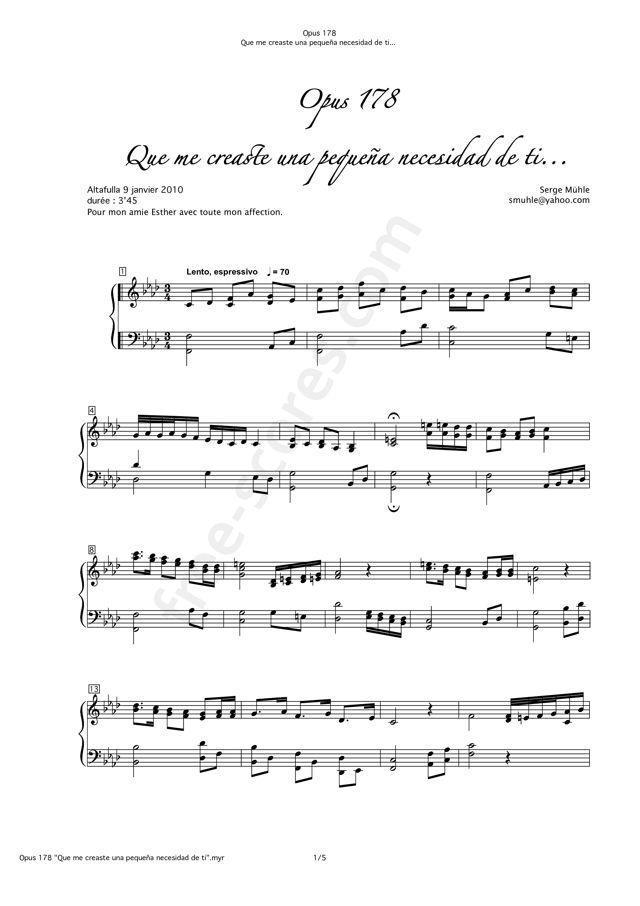 Opus 178
Que me creaste una pequeña necesidad de ti...

Opus 178

Que me creaste una pequeña necesidad de ti...

Altafulla 9 janvier 2010
durée : 3'45
Pour mon amie Esther avec toute mon affection.

Serge Mühle
smuhle@yahoo.com

1

Lento, espressivo ♩= 70

4

8

13

Opus 178 "Que me creaste una pequeña necesidad de ti".myr

1/5

free-scores.com